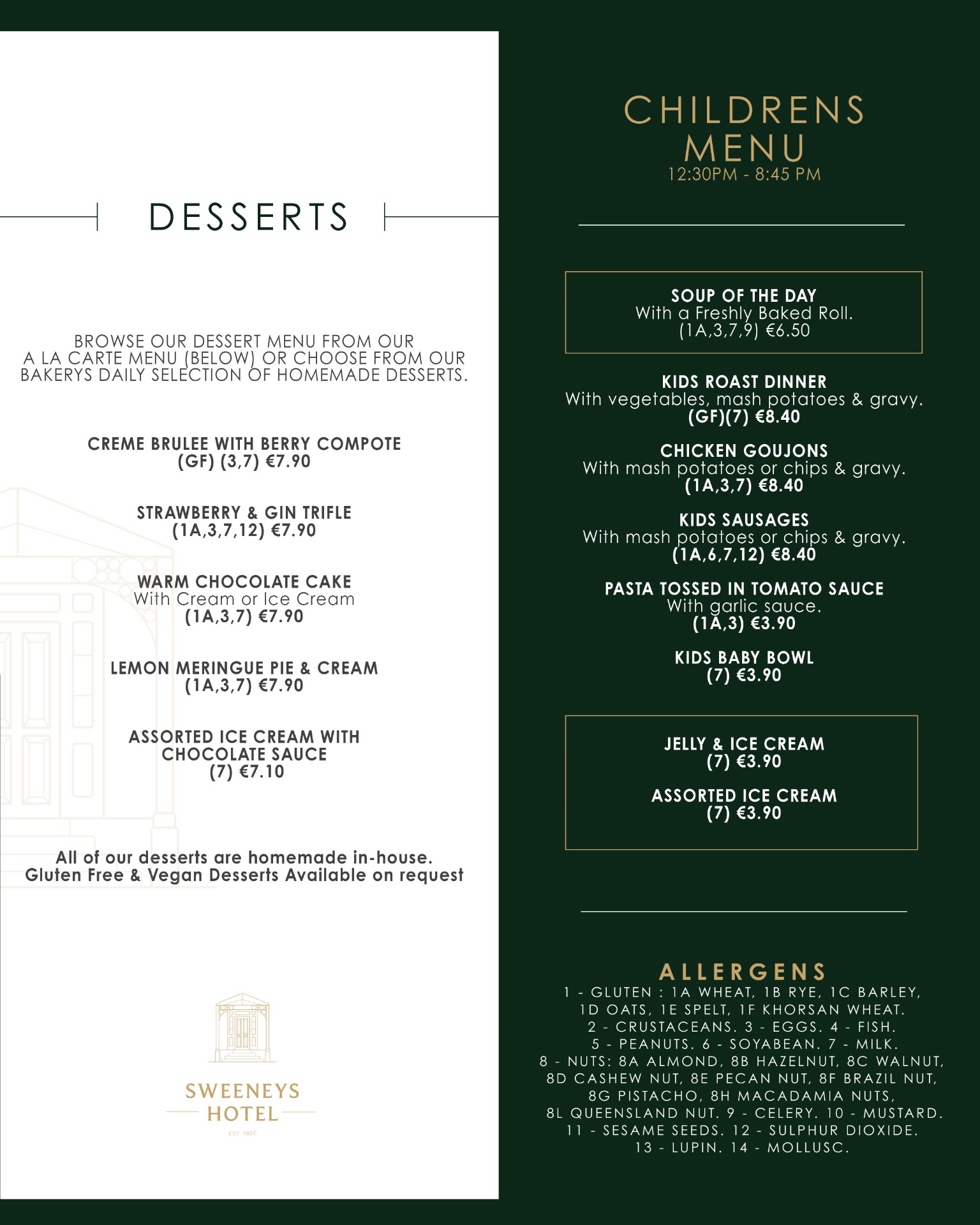 DESSERTS

BROWSE OUR DESSERT MENU FROM OUR A LA CARTE MENU (BELOW) OR CHOOSE FROM OUR BAKERYS DAILY SELECTION OF HOMEMADE DESSERTS.

CREME BRULEE WITH BERRY COMPOTE
(GF) (3,7) €7.90

STRAWBERRY & GIN TRIFLE
(1A,3,7,12) €7.90

WARM CHOCOLATE CAKE
With Cream or Ice Cream
(1A,3,7) €7.90

LEMON MERINGUE PIE & CREAM
(1A,3,7) €7.90

ASSORTED ICE CREAM WITH CHOCOLATE SAUCE
(7) €7.10

All of our desserts are homemade in-house.
Gluten Free & Vegan Desserts Available on request

SWEENEYS HOTEL
EST. 1850

CHILDRENS MENU
12:30PM - 8:45 PM

SOUP OF THE DAY
With a Freshly Baked Roll.
(1A,3,7,9) €6.50

KIDS ROAST DINNER
With vegetables, mash potatoes & gravy.
(GF)(7) €8.40

CHICKEN GOUJONS
With mash potatoes or chips & gravy.
(1A,3,7) €8.40

KIDS SAUSAGES
With mash potatoes or chips & gravy.
(1A,6,7,12) €8.40

PASTA TOSSED IN TOMATO SAUCE
With garlic sauce.
(1A,3) €3.90

KIDS BABY BOWL
(7) €3.90

JELLY & ICE CREAM
(7) €3.90

ASSORTED ICE CREAM
(7) €3.90

ALLERGENS
1 - GLUTEN : 1A WHEAT, 1B RYE, 1C BARLEY, 1D OATS, 1E SPELT, 1F KHORSAN WHEAT. 2 - CRUSTACEANS. 3 - EGGS. 4 - FISH. 5 - PEANUTS. 6 - SOYABEAN. 7 - MILK. 8 - NUTS: 8A ALMOND, 8B HAZELNUT, 8C WALNUT, 8D CASHEW NUT, 8E PECAN NUT, 8F BRAZIL NUT, 8G PISTACHO, 8H MACADAMIA NUTS, 8L QUEENSLAND NUT. 9 - CELERY. 10 - MUSTARD. 11 - SESAME SEEDS. 12 - SULPHUR DIOXIDE. 13 - LUPIN. 14 - MOLLUSC.